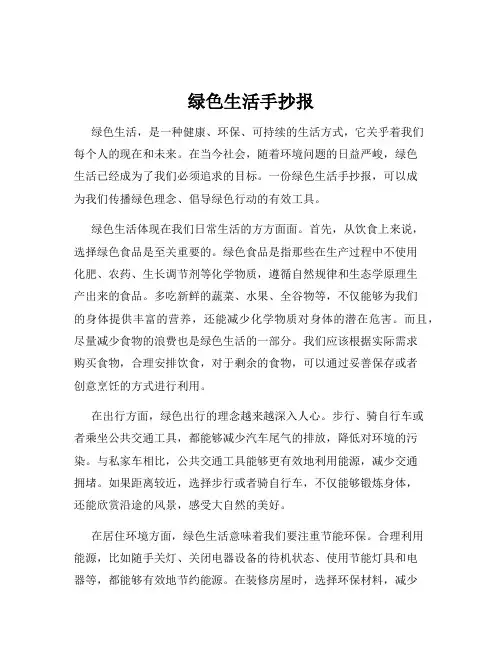 绿色生活手抄报

绿色生活，是一种健康、环保、可持续的生活方式，它关乎着我们每个人的现在和未来。在当今社会，随着环境问题的日益严峻，绿色生活已经成为了我们必须追求的目标。一份绿色生活手抄报，可以成为我们传播绿色理念、倡导绿色行动的有效工具。

绿色生活体现在我们日常生活的方方面面。首先，从饮食上来说，选择绿色食品是至关重要的。绿色食品是指那些在生产过程中不使用化肥、农药、生长调节剂等化学物质，遵循自然规律和生态学原理生产出来的食品。多吃新鲜的蔬菜、水果、全谷物等，不仅能够为我们的身体提供丰富的营养，还能减少化学物质对身体的潜在危害。而且，尽量减少食物的浪费也是绿色生活的一部分。我们应该根据实际需求购买食物，合理安排饮食，对于剩余的食物，可以通过妥善保存或者创意烹饪的方式进行利用。

在出行方面，绿色出行的理念越来越深入人心。步行、骑自行车或者乘坐公共交通工具，都能够减少汽车尾气的排放，降低对环境的污染。与私家车相比，公共交通工具能够更有效地利用能源，减少交通拥堵。如果距离较近，选择步行或者骑自行车，不仅能够锻炼身体，还能欣赏沿途的风景，感受大自然的美好。

在居住环境方面，绿色生活意味着我们要注重节能环保。合理利用能源，比如随手关灯、关闭电器设备的待机状态、使用节能灯具和电器等，都能够有效地节约能源。在装修房屋时，选择环保材料，减少